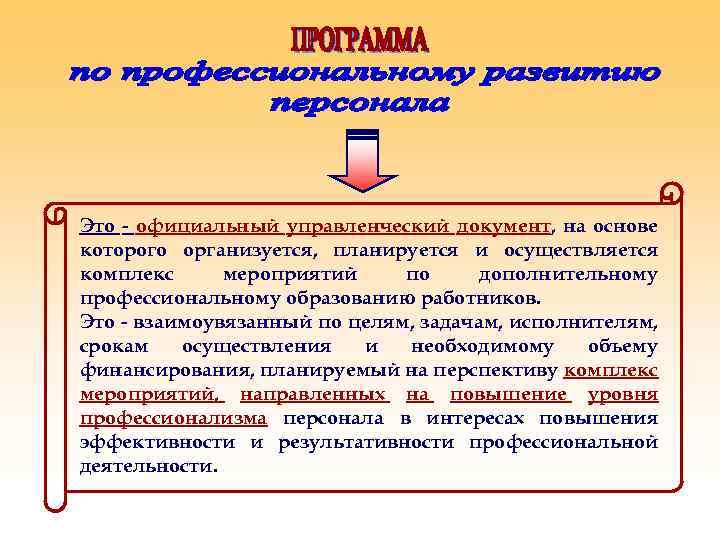 ПРОГРАММА
по профессиональному развитию персонала

Это - официальный управленческий документ, на основе которого организуется, планируется и осуществляется комплекс мероприятий по дополнительному профессиональному образованию работников.
Это - взаимоувязанный по целям, задачам, исполнителям, срокам осуществления и необходимому объему финансирования, планируемый на перспективу комплекс мероприятий, направленных на повышение уровня профессионализма персонала в интересах повышения эффективности и результативности профессиональной деятельности.